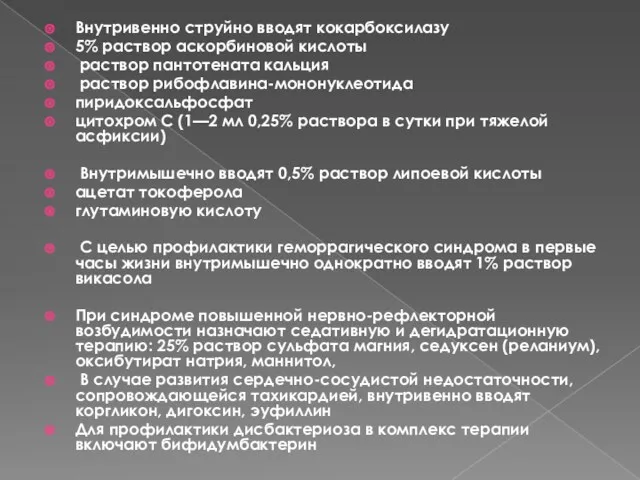 Внутривенно струйно вводят кокарбоксилазу
5% раствор аскорбиновой кислоты
раствор пантотената кальция
раствор рибофлавина-мононуклеотида
пиридоксальфосфат
цитохром С (1—2 мл 0,25% раствора в сутки при тяжелой асфиксии)

Внутримышечно вводят 0,5% раствор липоевой кислоты
ацетат токоферола
глутаминовую кислоту

С целью профилактики геморрагического синдрома в первые часы жизни внутримышечно однократно вводят 1% раствор викасола

При синдроме повышенной нервно-рефлекторной возбудимости назначают седативную и дегидратационную терапию: 25% раствор сульфата магния, седуксен (реланиум), оксибутират натрия, маннитол,
В случае развития сердечно-сосудистой недостаточности, сопровождающейся тахикардией, внутривенно вводят коргликон, дигоксин, эуфиллин
Для профилактики дисбактериоза в комплекс терапии включают бифидумбактерин